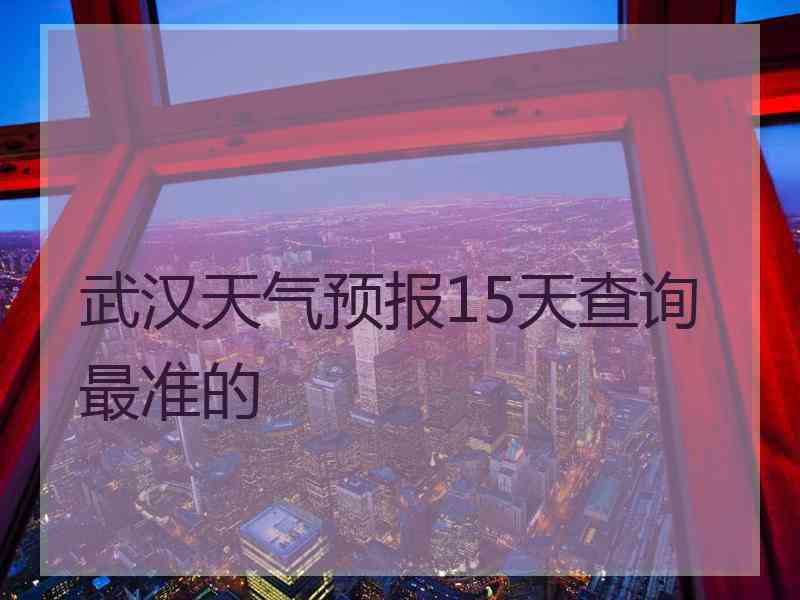 武汉天气预报15天查询最准的